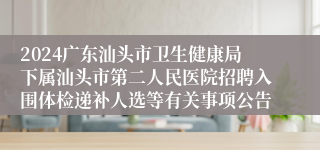 2024广东汕头市卫生健康局下属汕头市第二人民医院招聘入围体检递补人选等有关事项公告